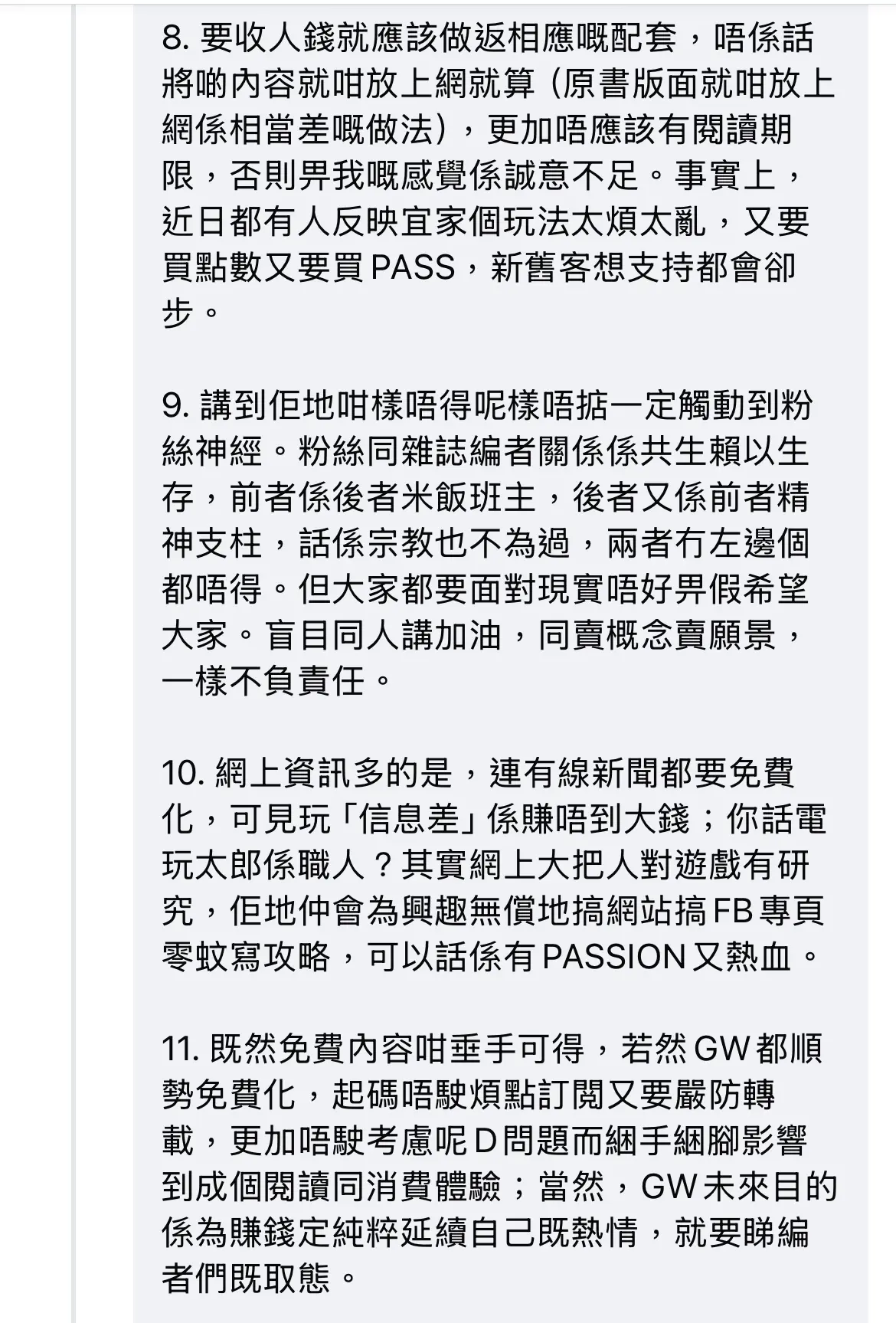 8. 要收人錢就應該做返相應嘅配套，唔係話將啲內容就咁放上網就算（原書版面就咁放上網係相當差嘅做法），更加唔應該有閱讀期限，否則畀我嘅感覺係誠意不足。事實上，近日都有人反映宜家個玩法太煩太亂，又要買點數又要買PASS，新舊客想支持都會卻步。

9. 講到佢地咁樣唔得呢樣唔掂一定觸動到粉絲神經。粉絲同雜誌編者關係係共生賴以生存，前者係後者米飯班主，後者又係前者精神支柱，話係宗教也不為過，兩者冇左邊個都唔得。但大家都要面對現實唔好畀假希望大家。盲目同人講加油，同賣概念賣願景，一樣不負責任。

10. 網上資訊多的是，連有線新聞都要免費化，可見玩「信息差」係賺唔到大錢；你話電玩太郎係職人？其實網上大把人對遊戲有研究，佢地仲會為興趣無償地搞網站搞FB專頁零蚊寫攻略，可以話係有PASSION又熱血。

11. 既然免費內容咁垂手可得，若然GW都順勢免費化，起碼唔駛煩點訂閱又要嚴防轉載，更加唔駛考慮呢D問題而綑手綑腳影響到成個閱讀同消費體驗；當然，GW未來目的係為賺錢定純粹延續自己既熱情，就要睇編者們既取態。